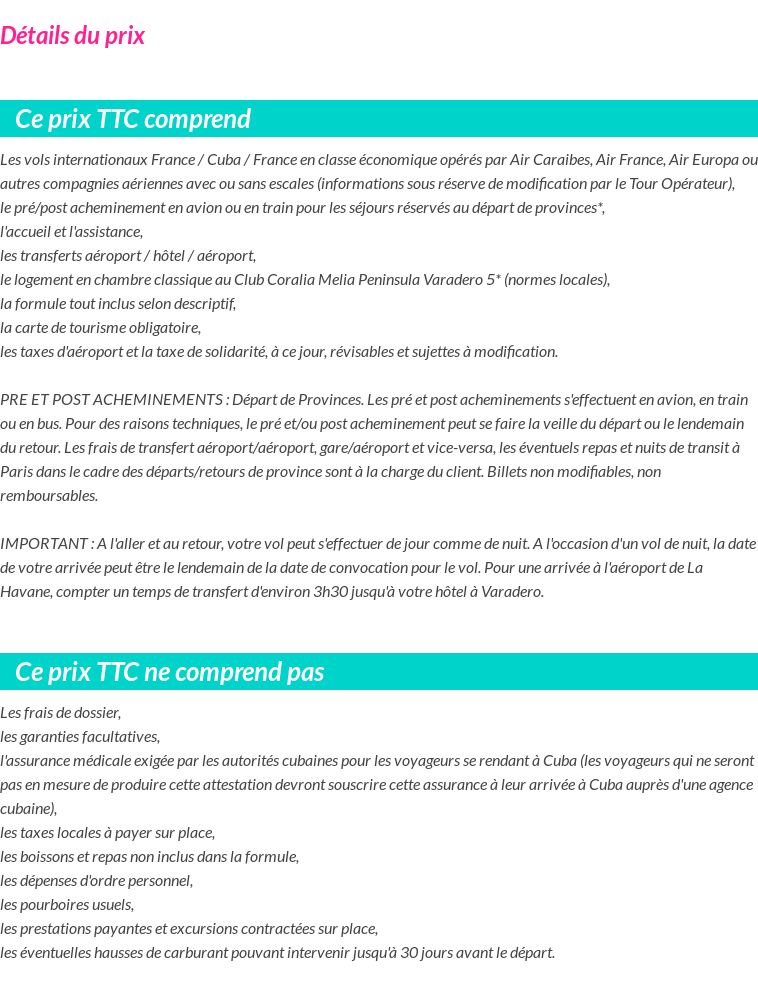 Détails du prix

Ce prix TTC comprend

Les vols internationaux France / Cuba / France en classe économique opérés par Air Caraibes, Air France, Air Europa ou autres compagnies aériennes avec ou sans escales (informations sous réserve de modification par le Tour Opérateur),
le pré/post acheminement en avion ou en train pour les séjours réservés au départ de provinces*,
l'accueil et l'assistance,
les transferts aéroport / hôtel / aéroport,
le logement en chambre classique au Club Coralia Melia Peninsula Varadero 5* (normes locales),
la formule tout inclus selon descriptif,
la carte de tourisme obligatoire,
les taxes d'aéroport et la taxe de solidarité, à ce jour, révisables et sujettes à modification.

PRE ET POST ACHEMINEMENTS : Départ de Provinces. Les pré et post acheminements s'effectuent en avion, en train ou en bus. Pour des raisons techniques, le pré et/ou post acheminement peut se faire la veille du départ ou le lendemain du retour. Les frais de transfert aéroport/aéroport, gare/aéroport et vice-versa, les éventuels repas et nuits de transit à Paris dans le cadre des départs/retours de province sont à la charge du client. Billets non modifiables, non remboursables.

IMPORTANT : A l'aller et au retour, votre vol peut s'effectuer de jour comme de nuit. A l'occasion d'un vol de nuit, la date de votre arrivée peut être le lendemain de la date de convocation pour le vol. Pour une arrivée à l'aéroport de La Havane, compter un temps de transfert d'environ 3h30 jusqu'à votre hôtel à Varadero.

Ce prix TTC ne comprend pas

Les frais de dossier,
les garanties facultatives,
l'assurance médicale exigée par les autorités cubaines pour les voyageurs se rendant à Cuba (les voyageurs qui ne seront pas en mesure de produire cette attestation devront souscrire cette assurance à leur arrivée à Cuba auprès d'une agence cubaine),
les taxes locales à payer sur place,
les boissons et repas non inclus dans la formule,
les dépenses d'ordre personnel,
les pourboires usuels,
les prestations payantes et excursions contractées sur place,
les éventuelles hausses de carburant pouvant intervenir jusqu'à 30 jours avant le départ.